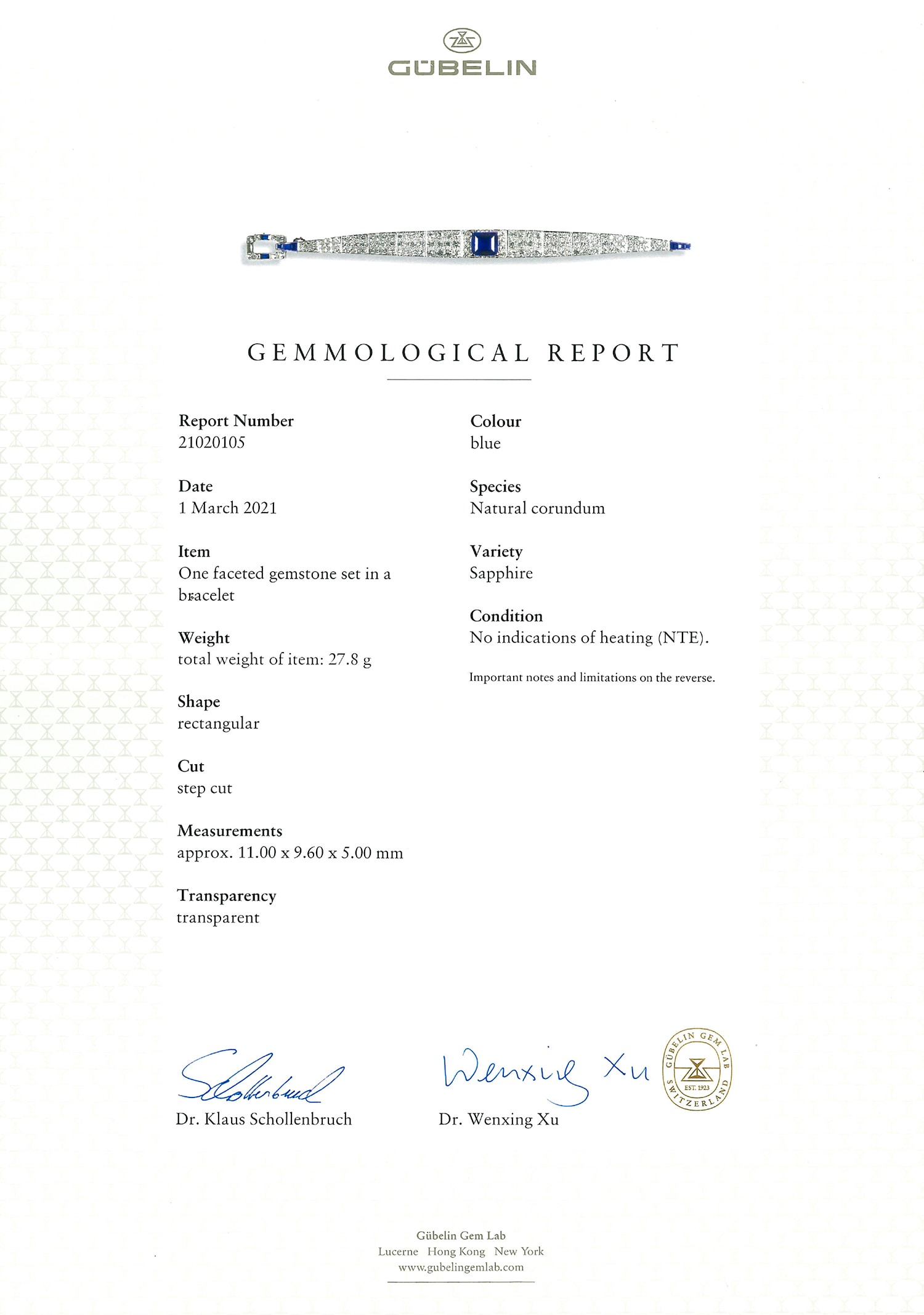 GÜBELIN

GEMMOLOGICAL REPORT

Report Number
21020105

Date
1 March 2021

Item
One faceted gemstone set in a bracelet

Weight
total weight of item: 27.8 g

Shape
rectangular

Cut
step cut

Measurements
approx. 11.00 x 9.60 x 5.00 mm

Transparency
transparent

Colour
blue

Species
Natural corundum

Variety
Sapphire

Condition
No indications of heating (NTE).

Important notes and limitations on the reverse.

Schollenbruch
Dr. Klaus Schollenbruch

Wenxing Xu
Dr. Wenxing Xu

GÜBELIN GEM LAB
EST. 1923
SWITZERLAND

Gübelin Gem Lab
Lucerne Hong Kong New York
www.gubelingemlab.com